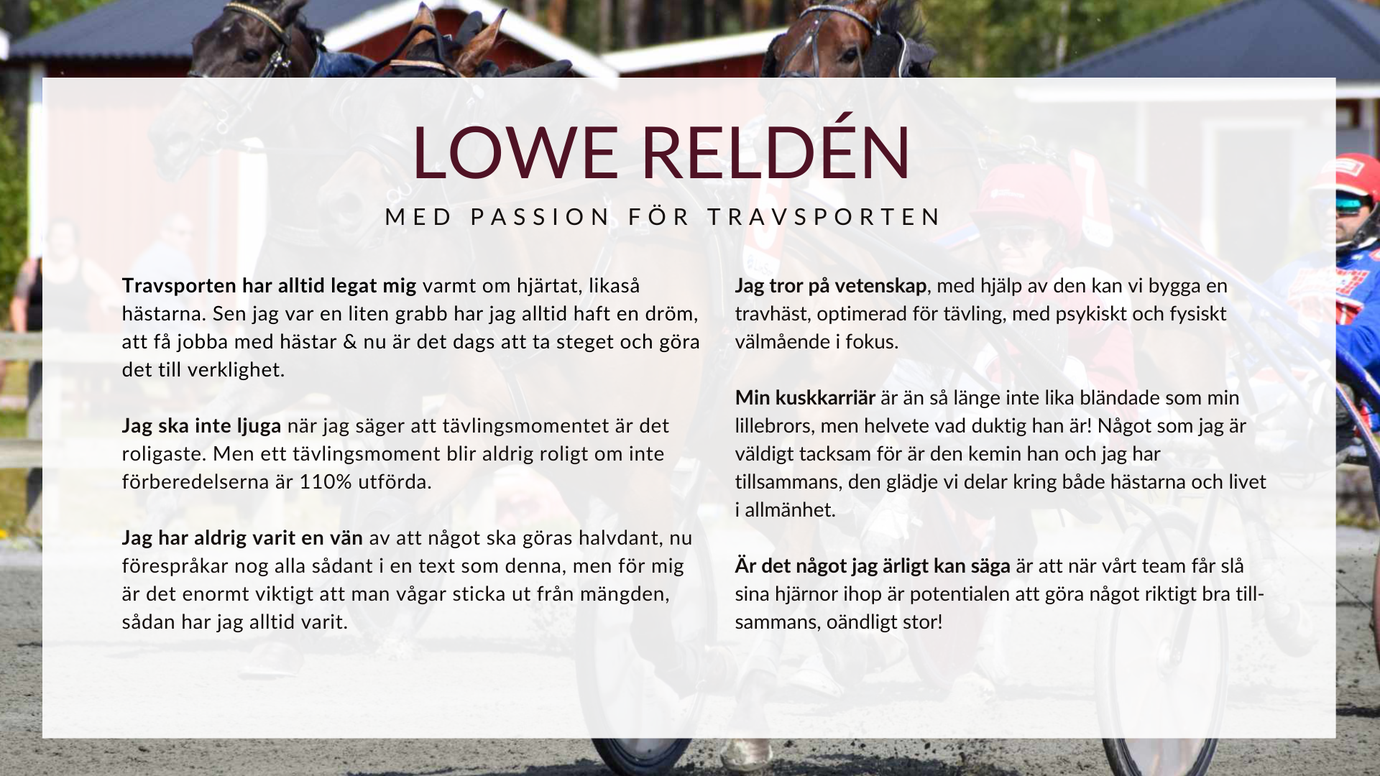 LOWE RELDÉN

MED PASSION FÖR TRAVSPORTEN

Travsporten har alltid legat mig varmt om hjärtat, likaså hästarna. Sen jag var en liten grabb har jag alltid haft en dröm, att få jobba med hästar & nu är det dags att ta steget och göra det till verklighet.

Jag ska inte ljuga när jag säger att tävlingsmomentet är det roligaste. Men ett tävlingsmoment blir aldrig roligt om inte förberedelserna är 110% utförda.

Jag har aldrig varit en vän av att något ska göras halvdant, nu förespråkar nog alla sådant i en text som denna, men för mig är det enormt viktigt att man vågar sticka ut från mängden, sådan har jag alltid varit.

Jag tror på vetenskap, med hjälp av den kan vi bygga en travhäst, optimerad för tävling, med psykiskt och fysiskt välmående i fokus.

Min kuskkarriär är än så länge inte lika bländade som min lillebrors, men helvete vad duktig han är! Något som jag är väldigt tacksam för är den kemin han och jag har tillsammans, den glädje vi delar kring både hästarna och livet i allmänhet.

Är det något jag ärligt kan säga är att när vårt team får slå sina hjärnor ihop är potentialen att göra något riktigt bra tillsammans, oändligt stor!